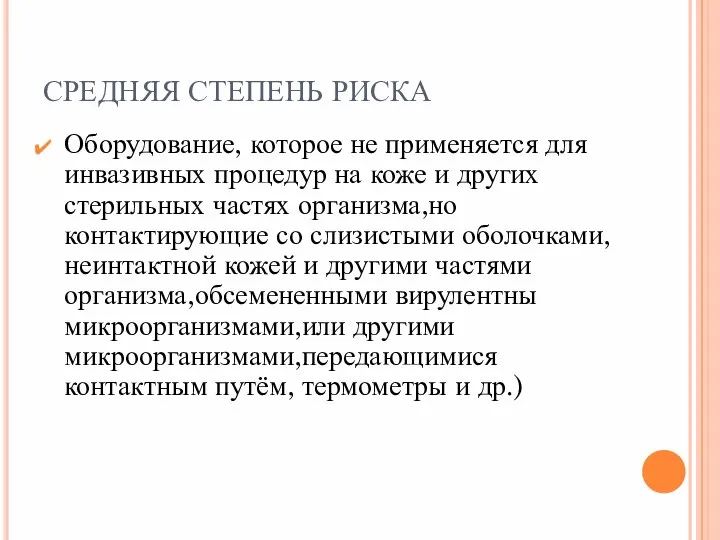 СРЕДНЯЯ СТЕПЕНЬ РИСКА

Оборудование, которое не применяется для инвазивных процедур на коже и других стерильных частях организма,но контактирующие со слизистыми оболочками, неинтактной кожей и другими частями организма,обсемененными вирулентны микроорганизмами,или другими микроорганизмами,передающимися контактным путём, термометры и др.)